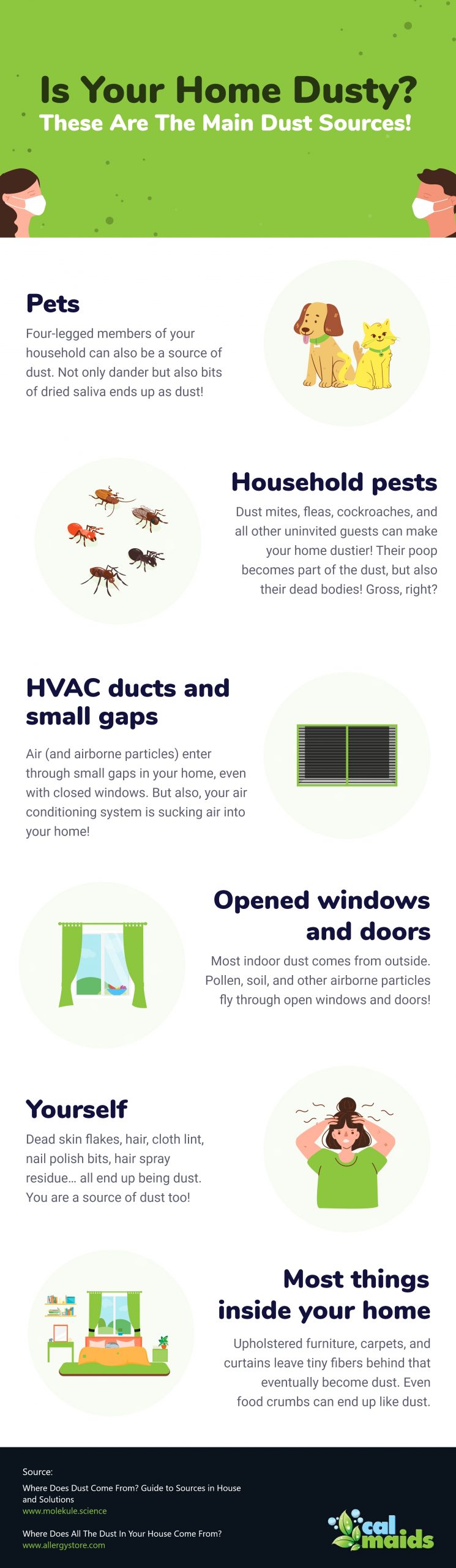 Is Your Home Dusty?
These Are The Main Dust Sources!

Pets

Four-legged members of your household can also be a source of dust. Not only dander but also bits of dried saliva ends up as dust!

Household pests

Dust mites, fleas, cockroaches, and all other uninvited guests can make your home dustier! Their poop becomes part of the dust, but also their dead bodies! Gross, right?

HVAC ducts and small gaps

Air (and airborne particles) enter through small gaps in your home, even with closed windows. But also, your air conditioning system is sucking air into your home!

Opened windows and doors

Most indoor dust comes from outside. Pollen, soil, and other airborne particles fly through open windows and doors!

Yourself

Dead skin flakes, hair, cloth lint, nail polish bits, hair spray residue… all end up being dust. You are a source of dust too!

Most things inside your home

Upholstered furniture, carpets, and curtains leave tiny fibers behind that eventually become dust. Even food crumbs can end up like dust.

Source:
Where Does Dust Come From? Guide to Sources in House and Solutions
www.molekule.science

Where Does All The Dust In Your House Come From?
www.allergystore.com

cal maids